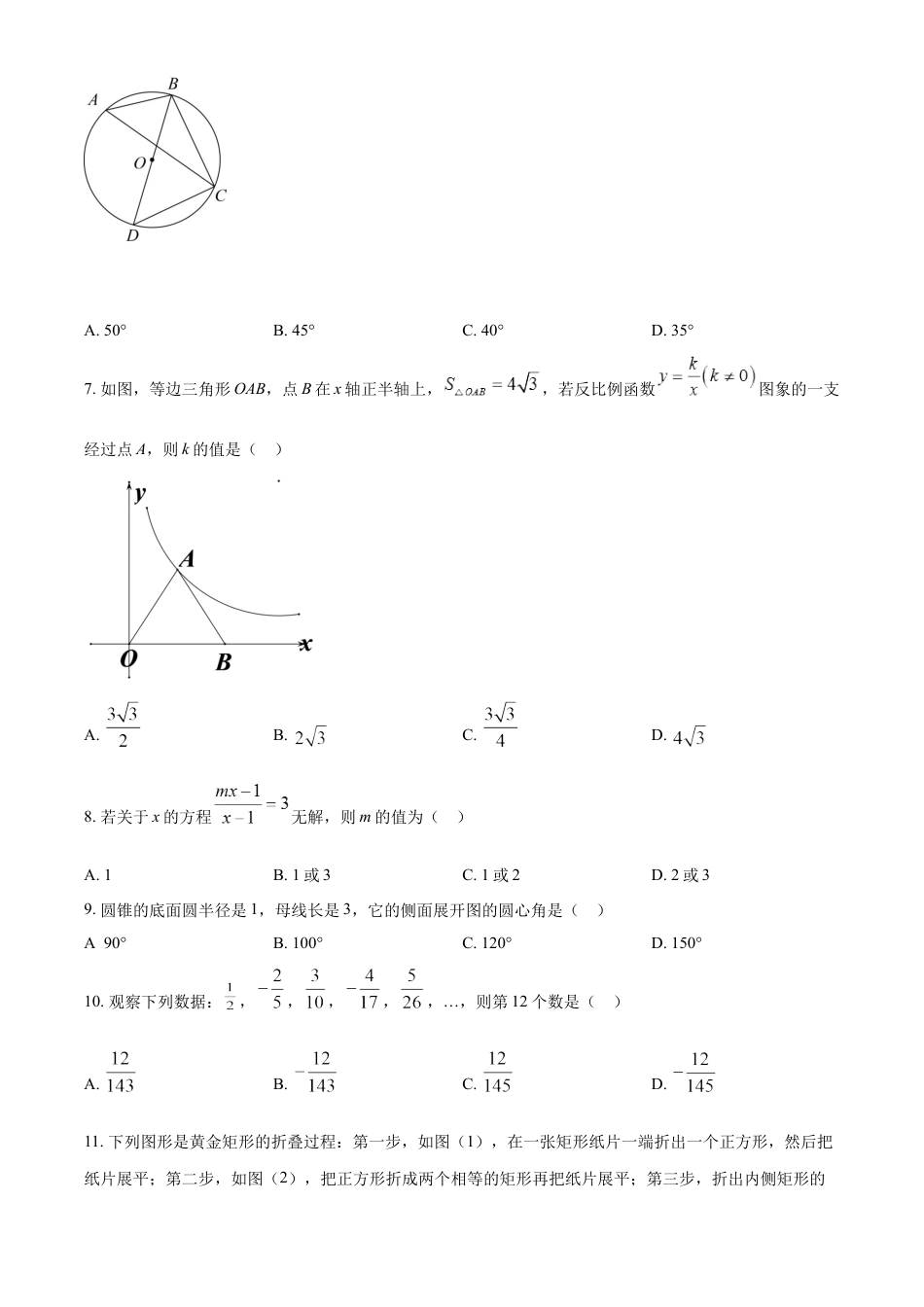 A B O C D

A. 50°　　B. 45°　　C. 40°　　D. 35°

7. 如图，等边三角形 $OAB$，点 $B$ 在 $x$ 轴正半轴上，$S_{\triangle OAB}=4\sqrt{3}$，若反比例函数 $y=\frac{k}{x}(k\neq 0)$ 图象的一支经过点 $A$，则 $k$ 的值是（　）

y A O B x

A. $\frac{3\sqrt{3}}{2}$　　B. $2\sqrt{3}$　　C. $\frac{3\sqrt{3}}{4}$　　D. $4\sqrt{3}$

8. 若关于 $x$ 的方程 $\frac{mx-1}{x-1}=3$ 无解，则 $m$ 的值为（　）

A. 1　　B. 1 或 3　　C. 1 或 2　　D. 2 或 3

9. 圆锥的底面圆半径是 1，母线长是 3，它的侧面展开图的圆心角是（　）

A 90°　　B. 100°　　C. 120°　　D. 150°

10. 观察下列数据：$\frac{1}{2}$，$-\frac{2}{5}$，$\frac{3}{10}$，$-\frac{4}{17}$，$\frac{5}{26}$，…，则第 12 个数是（　）

A. $\frac{12}{143}$　　B. $-\frac{12}{143}$　　C. $\frac{12}{145}$　　D. $-\frac{12}{145}$

11. 下列图形是黄金矩形的折叠过程：第一步，如图（1），在一张矩形纸片一端折出一个正方形，然后把纸片展平；第二步，如图（2），把正方形折成两个相等的矩形再把纸片展平；第三步，折出内侧矩形的